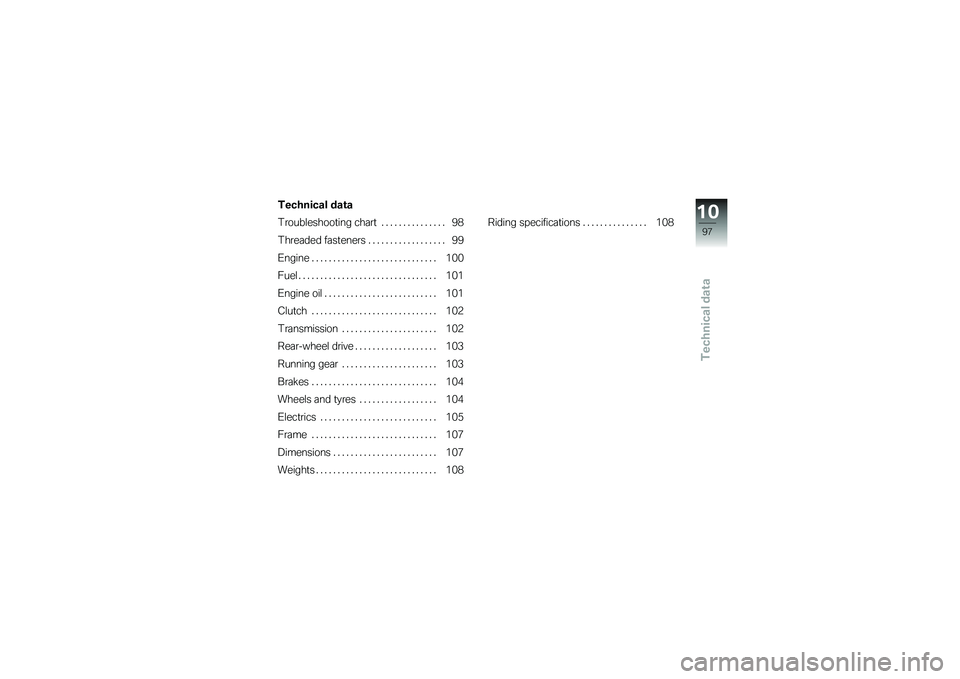 Technical data

Troubleshooting chart . . . . . . . . . . . . . . . 98
Threaded fasteners . . . . . . . . . . . . . . . . . . 99
Engine . . . . . . . . . . . . . . . . . . . . . . . . . . . . . 100
Fuel . . . . . . . . . . . . . . . . . . . . . . . . . . . . . . . . 101
Engine oil . . . . . . . . . . . . . . . . . . . . . . . . . . 101
Clutch . . . . . . . . . . . . . . . . . . . . . . . . . . . . . 102
Transmission . . . . . . . . . . . . . . . . . . . . . . 102
Rear-wheel drive . . . . . . . . . . . . . . . . . . . 103
Running gear . . . . . . . . . . . . . . . . . . . . . . 103
Brakes . . . . . . . . . . . . . . . . . . . . . . . . . . . . . 104
Wheels and tyres . . . . . . . . . . . . . . . . . . 104
Electrics . . . . . . . . . . . . . . . . . . . . . . . . . . . 105
Frame . . . . . . . . . . . . . . . . . . . . . . . . . . . . . 107
Dimensions . . . . . . . . . . . . . . . . . . . . . . . . 107
Weights . . . . . . . . . . . . . . . . . . . . . . . . . . . . 108

Riding specifications . . . . . . . . . . . . . . . 108

10
97

Technical data

carmanualsonline.info